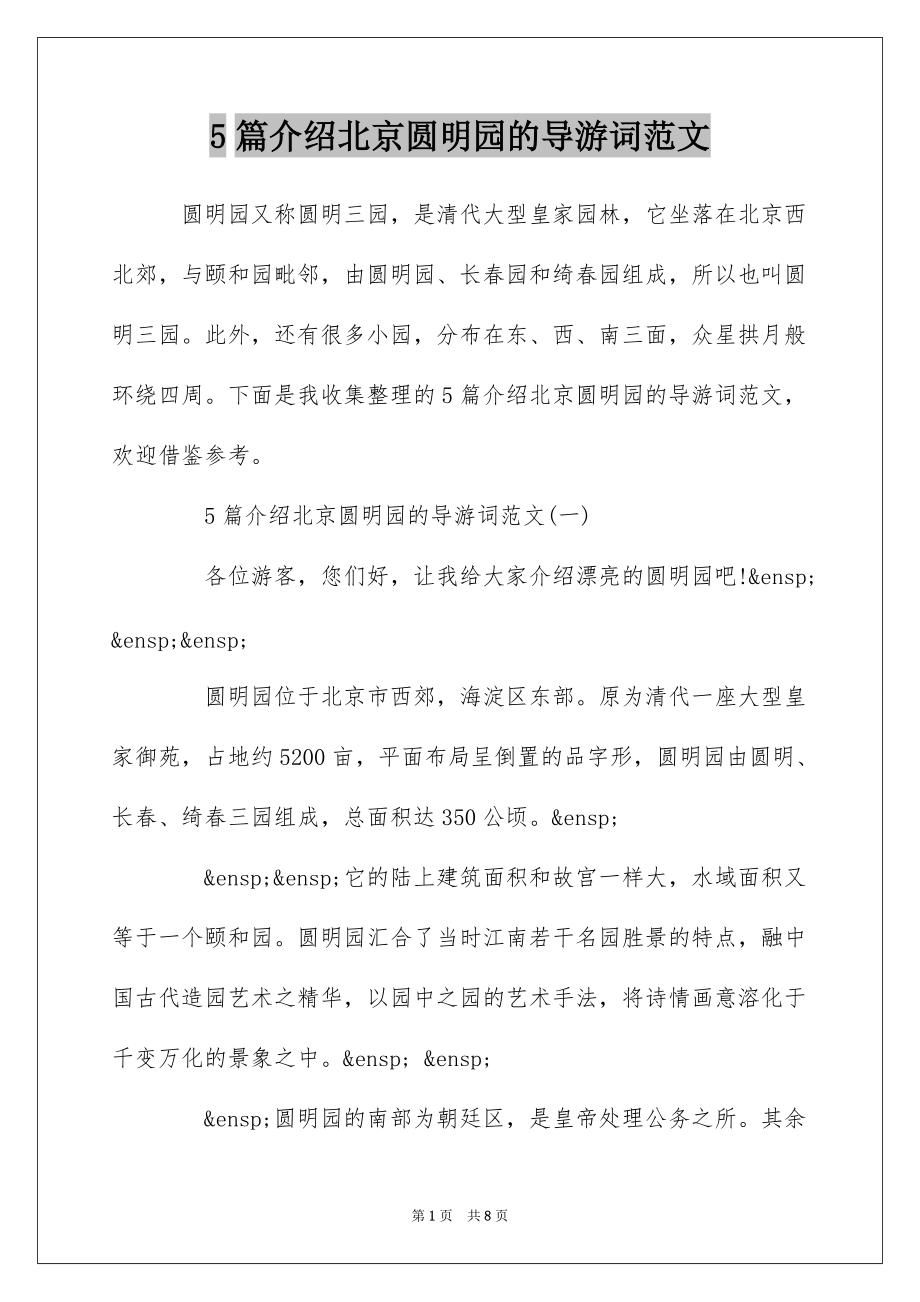 5 篇介绍北京圆明园的导游词范文

圆明园又称圆明三园，是清代大型皇家园林，它坐落在北京西北郊，与颐和园毗邻，由圆明园、长春园和绮春园组成，所以也叫圆明三园。此外，还有很多小园，分布在东、西、南三面，众星拱月般环绕四周。下面是我收集整理的 5 篇介绍北京圆明园的导游词范文，欢迎借鉴参考。

5 篇介绍北京圆明园的导游词范文(一)

各位游客，您们好，让我给大家介绍漂亮的圆明园吧!&ensp;&ensp;&ensp;

圆明园位于北京市西郊，海淀区东部。原为清代一座大型皇家御苑，占地约 5200 亩，平面布局呈倒置的品字形，圆明园由圆明、长春、绮春三园组成，总面积达 350 公顷。&ensp;

&ensp;&ensp;它的陆上建筑面积和故宫一样大，水域面积又等于一个颐和园。圆明园汇合了当时江南若干名园胜景的特点，融中国古代造园艺术之精华，以园中之园的艺术手法，将诗情画意溶化于千变万化的景象之中。&ensp; &ensp;

&ensp;圆明园的南部为朝廷区，是皇帝处理公务之所。其余

第 1 页　共 8 页